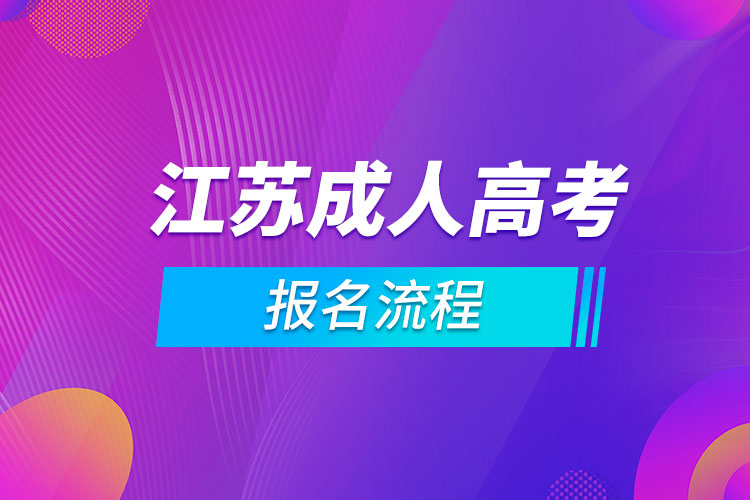 江苏成人高考

报名流程